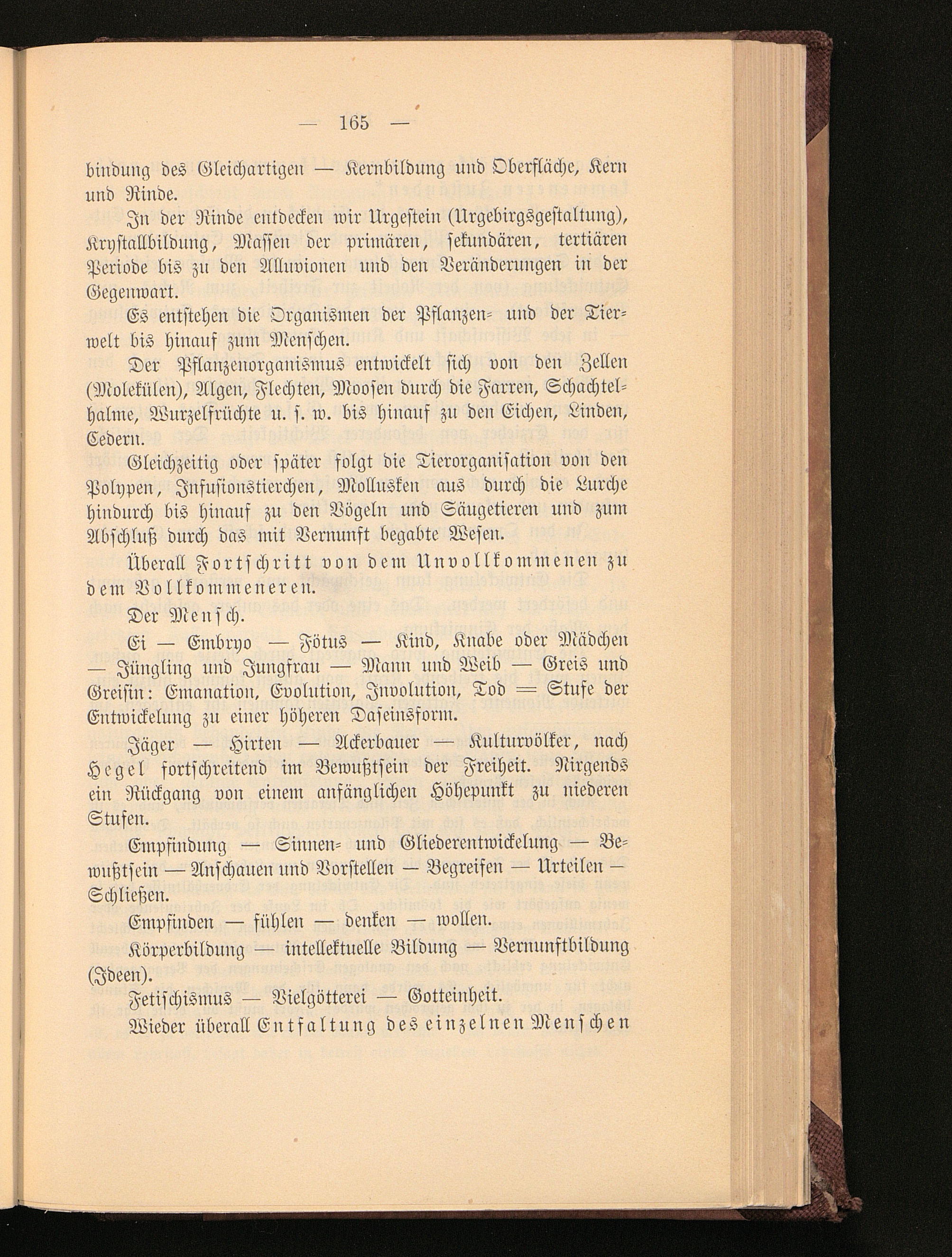 — 165 —

bindung des Gleichartigen — Kernbildung und Oberfläche, Kern und Rinde.

In der Rinde entdecken wir Urgestein (Urgebirgsgestaltung), Krystallbildung, Massen der primären, sekundären, tertiären Periode bis zu den Alluvionen und den Veränderungen in der Gegenwart.

Es entstehen die Organismen der Pflanzen- und der Tierwelt bis hinauf zum Menschen.

Der Pflanzenorganismus entwickelt sich von den Zellen (Molekülen), Algen, Flechten, Moosen durch die Farren, Schachtelhalme, Wurzelfrüchte u. s. w. bis hinauf zu den Eichen, Linden, Cedern.

Gleichzeitig oder später folgt die Tierorganisation von den Polypen, Infusionstierchen, Mollusken aus durch die Lurche hindurch bis hinauf zu den Vögeln und Säugetieren und zum Abschluß durch das mit Vernunft begabte Wesen.

Überall Fortschritt von dem Unvollkommenen zu dem Vollkommeneren.

Der Mensch.

Ei — Embryo — Fötus — Kind, Knabe oder Mädchen — Jüngling und Jungfrau — Mann und Weib — Greis und Greisin: Emanation, Evolution, Involution, Tod = Stufe der Entwickelung zu einer höheren Daseinsform.

Jäger — Hirten — Ackerbauer — Kulturvölker, nach Hegel fortschreitend im Bewußtsein der Freiheit. Nirgends ein Rückgang von einem anfänglichen Höhepunkt zu niederen Stufen.

Empfindung — Sinnen- und Gliederentwickelung — Bewußtsein — Anschauen und Vorstellen — Begreifen — Urteilen — Schließen.

Empfinden — fühlen — denken — wollen.

Körperbildung — intellektuelle Bildung — Vernunftbildung (Ideen).

Fetischismus — Vielgötterei — Gotteinheit.

Wieder überall Entfaltung des einzelnen Menschen